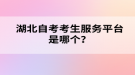 湖北自考考生服务平台是哪个?